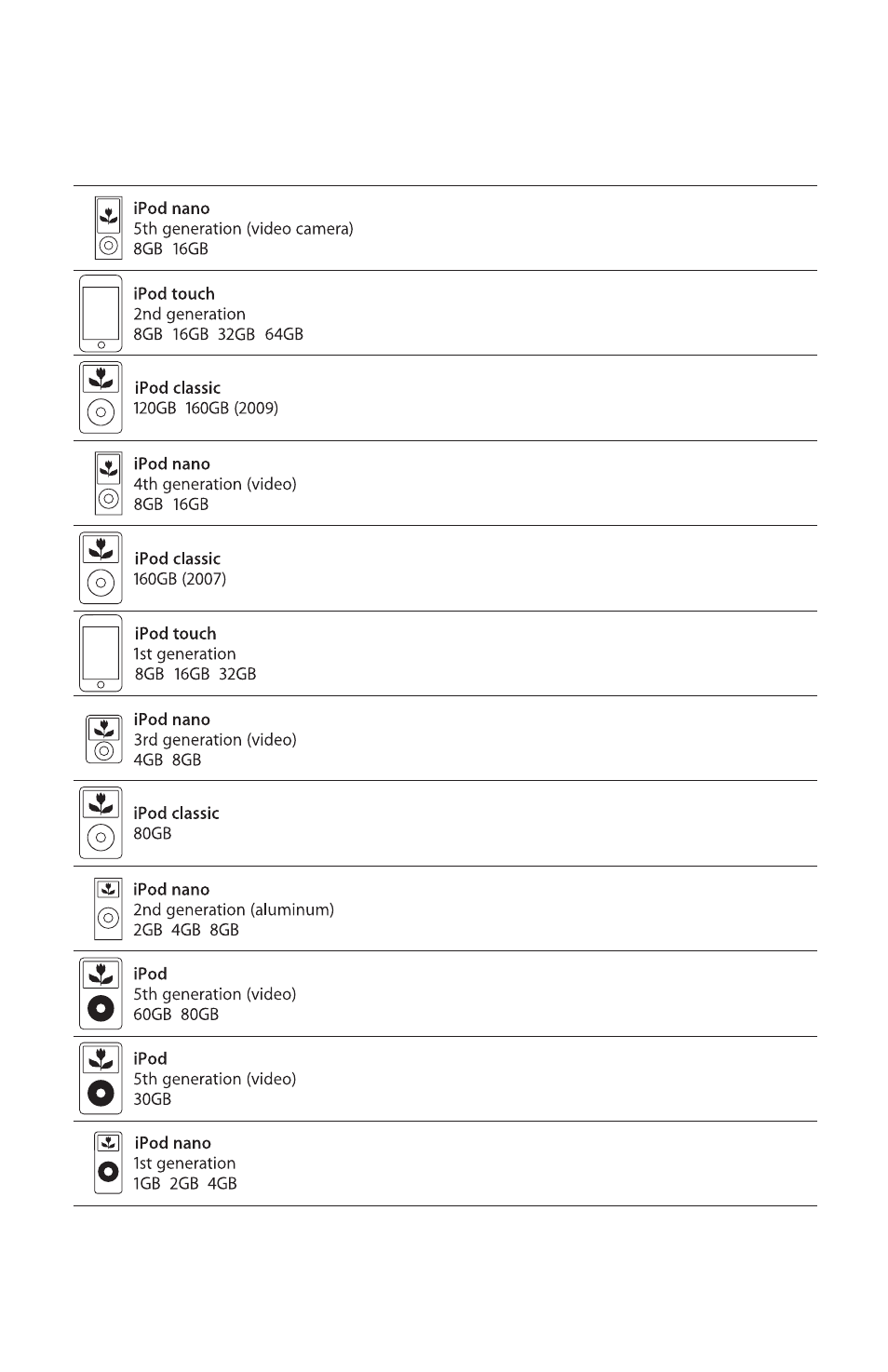 iPod nano
5th generation (video camera)
8GB 16GB

iPod touch
2nd generation
8GB 16GB 32GB 64GB

iPod classic
120GB 160GB (2009)

iPod nano
4th generation (video)
8GB 16GB

iPod classic
160GB (2007)

iPod touch
1st generation
8GB 16GB 32GB

iPod nano
3rd generation (video)
4GB 8GB

iPod classic
80GB

iPod nano
2nd generation (aluminum)
2GB 4GB 8GB

iPod
5th generation (video)
60GB 80GB

iPod
5th generation (video)
30GB

iPod nano
1st generation
1GB 2GB 4GB